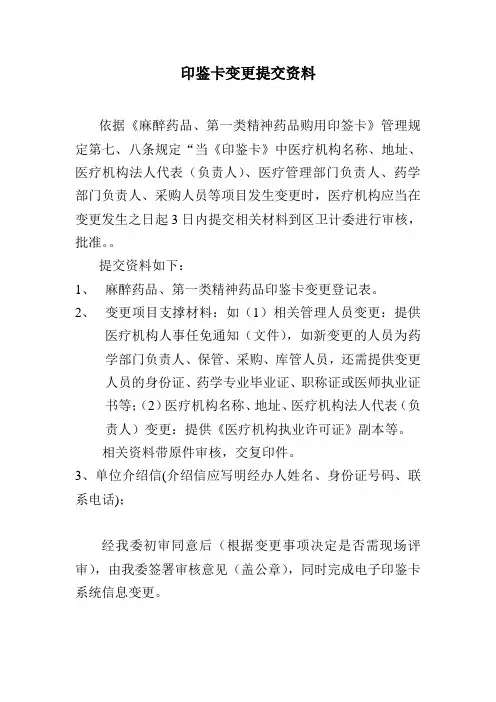 印鉴卡变更提交资料

依据《麻醉药品、第一类精神药品购用印签卡》管理规定第七、八条规定“当《印鉴卡》中医疗机构名称、地址、医疗机构法人代表（负责人）、医疗管理部门负责人、药学部门负责人、采购人员等项目发生变更时，医疗机构应当在变更发生之日起3日内提交相关材料到区卫计委进行审核，批准。。

提交资料如下：

1、 麻醉药品、第一类精神药品印鉴卡变更登记表。

2、 变更项目支撑材料：如（1）相关管理人员变更：提供医疗机构人事任免通知（文件），如新变更的人员为药学部门负责人、保管、采购、库管人员，还需提供变更人员的身份证、药学专业毕业证、职称证或医师执业证书等；（2）医疗机构名称、地址、医疗机构法人代表（负责人）变更：提供《医疗机构执业许可证》副本等。

相关资料带原件审核，交复印件。

3、单位介绍信(介绍信应写明经办人姓名、身份证号码、联系电话)；

经我委初审同意后（根据变更事项决定是否需现场评审），由我委签署审核意见（盖公章），同时完成电子印鉴卡系统信息变更。